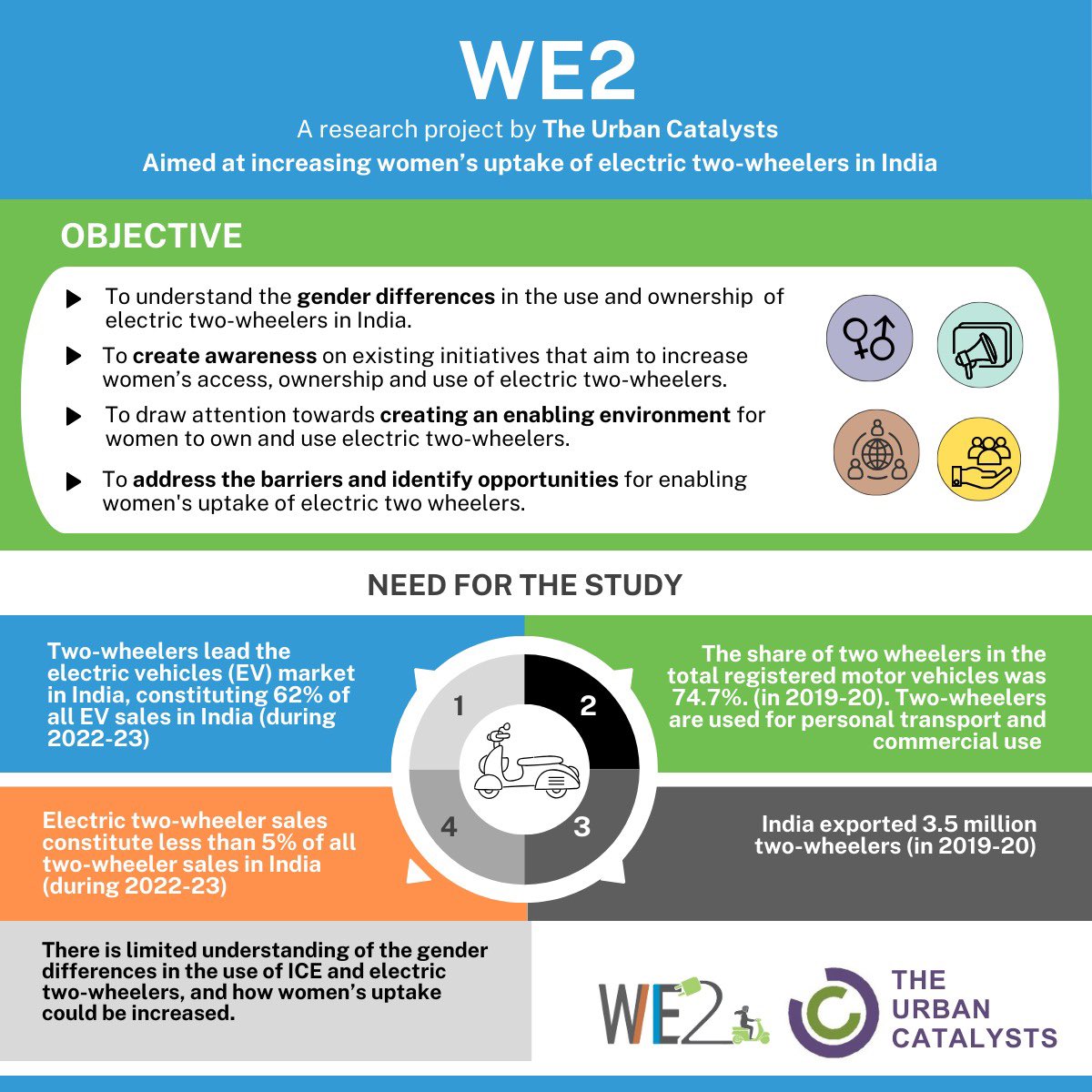 WE2

A research project by The Urban Catalysts

Aimed at increasing women's uptake of electric two-wheelers in India

OBJECTIVE

To understand the gender differences in the use and ownership of electric two-wheelers in India.

To create awareness on existing initiatives that aim to increase women's access, ownership and use of electric two-wheelers.

To draw attention towards creating an enabling environment for women to own and use electric two-wheelers.

To address the barriers and identify opportunities for enabling women's uptake of electric two wheelers.

NEED FOR THE STUDY

Two-wheelers lead the electric vehicles (EV) market in India, constituting 62% of all EV sales in India (during 2022-23)

1

2

The share of two wheelers in the total registered motor vehicles was 74.7%. (in 2019-20). Two-wheelers are used for personal transport and commercial use

Electric two-wheeler sales constitute less than 5% of all two-wheeler sales in India (during 2022-23)

4

3

India exported 3.5 million two-wheelers (in 2019-20)

There is limited understanding of the gender differences in the use of ICE and electric two-wheelers, and how women's uptake could be increased.

WE2

THE URBAN CATALYSTS